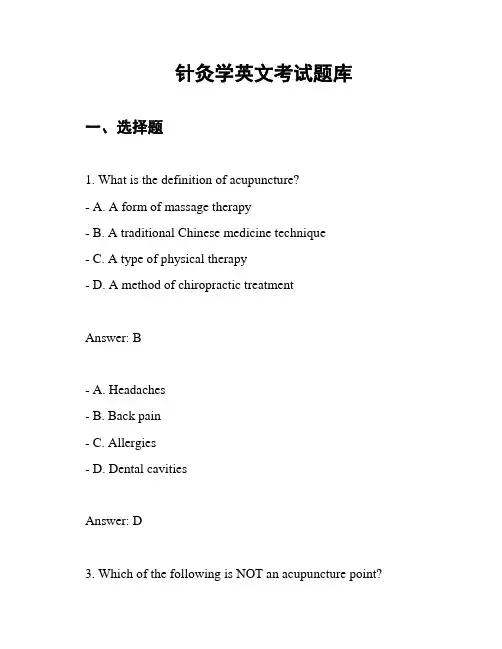 针灸学英文考试题库

一、选择题

1. What is the definition of acupuncture?

- A. A form of massage therapy

- B. A traditional Chinese medicine technique

- C. A type of physical therapy

- D. A method of chiropractic treatment

Answer: B

- A. Headaches

- B. Back pain

- C. Allergies

- D. Dental cavities

Answer: D

3. Which of the following is NOT an acupuncture point?